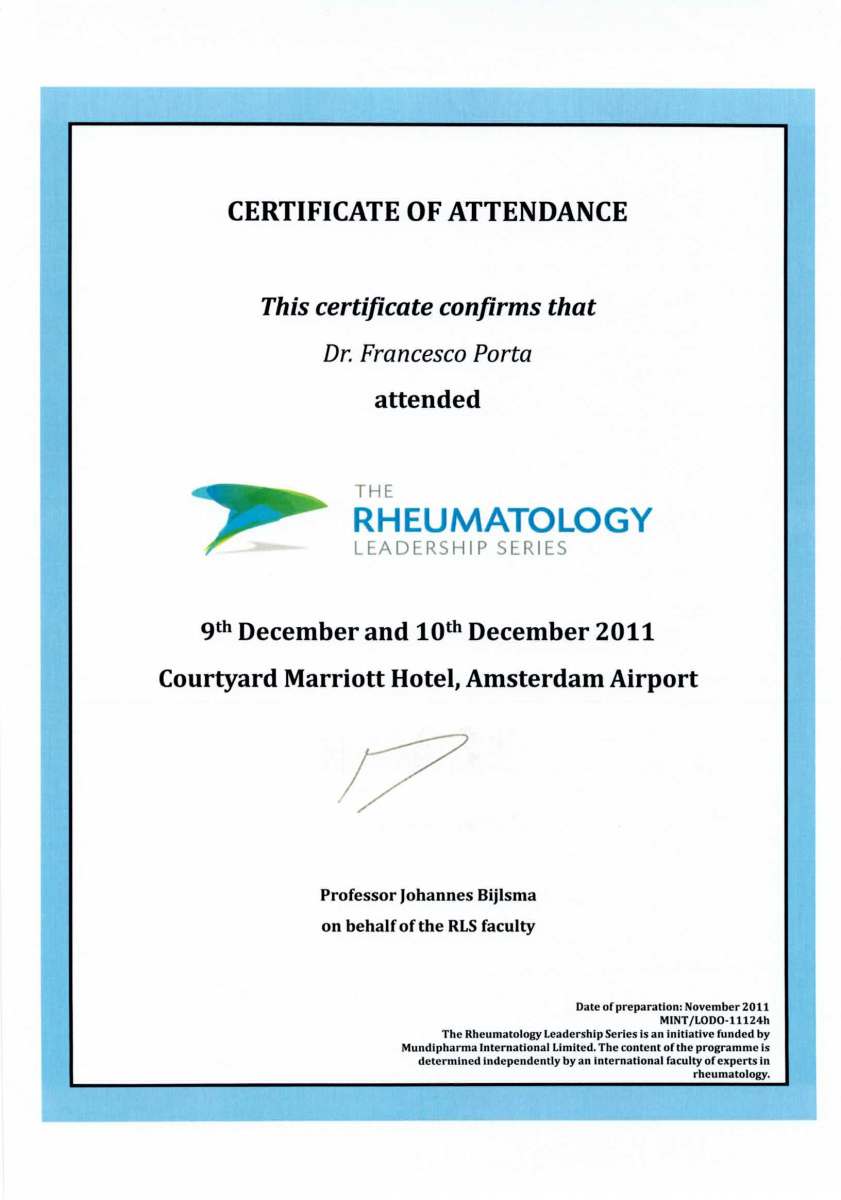 CERTIFICATE OF ATTENDANCE

This certificate confirms that

Dr. Francesco Porta

attended

THE
RHEUMATOLOGY
LEADERSHIP SERIES

9th December and 10th December 2011

Courtyard Marriott Hotel, Amsterdam Airport

Professor Johannes Bijlsma
on behalf of the RLS faculty

Date of preparation: November 2011
MINT/LODO-11124h
The Rheumatology Leadership Series is an initiative funded by Mundipharma International Limited. The content of the programme is determined independently by an international faculty of experts in rheumatology.